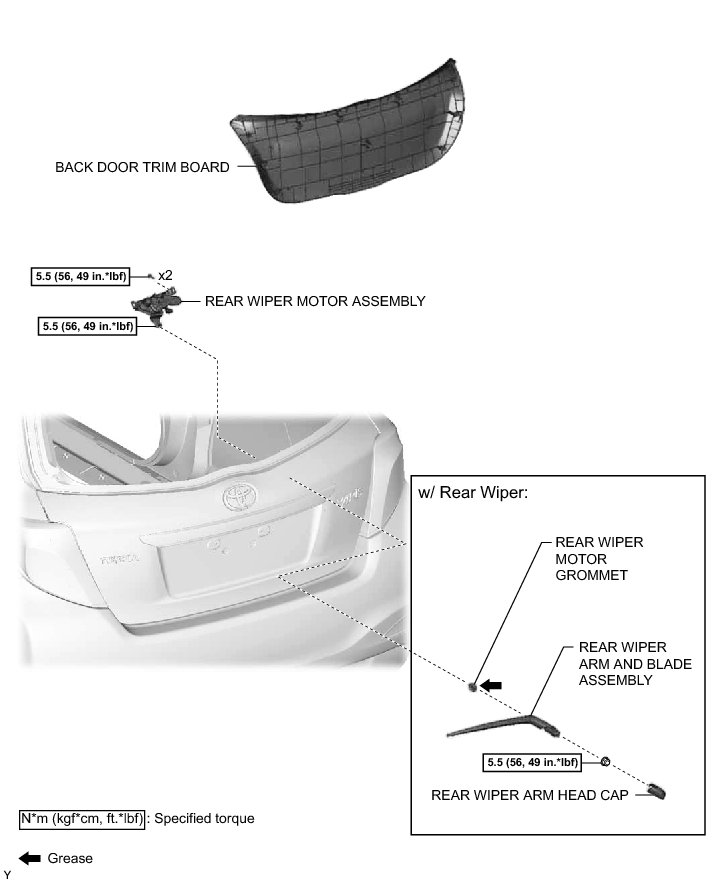 BACK DOOR TRIM BOARD

5.5 (56, 49 in.*lbf)

x2

REAR WIPER MOTOR ASSEMBLY

5.5 (56, 49 in.*lbf)

w/ Rear Wiper:

REAR WIPER MOTOR GROMMET

REAR WIPER ARM AND BLADE ASSEMBLY

5.5 (56, 49 in.*lbf)

REAR WIPER ARM HEAD CAP

N*m (kgf*cm, ft.*lbf) : Specified torque

Grease

Y